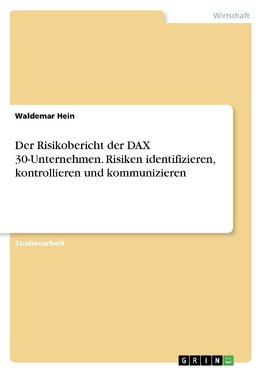 Wirtschaft

Waldemar Hein

Der Risikobericht der DAX 30-Unternehmen. Risiken identifizieren, kontrollieren und kommunizieren

Studienarbeit

GRIN